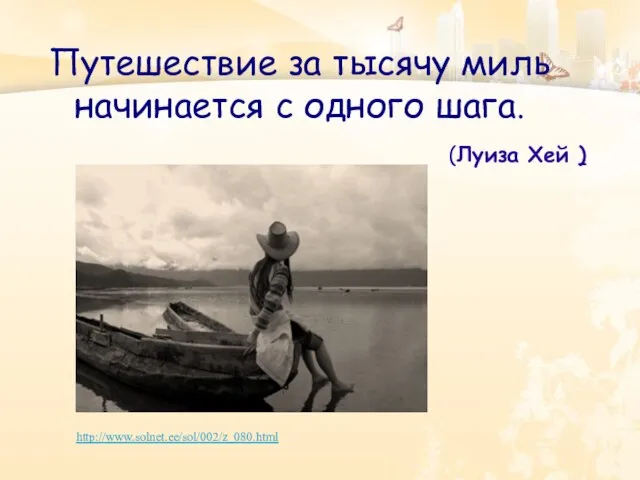 Путешествие за тысячу миль начинается с одного шага.

(Луиза Хей )

http://www.solnet.ee/sol/002/z_080.html